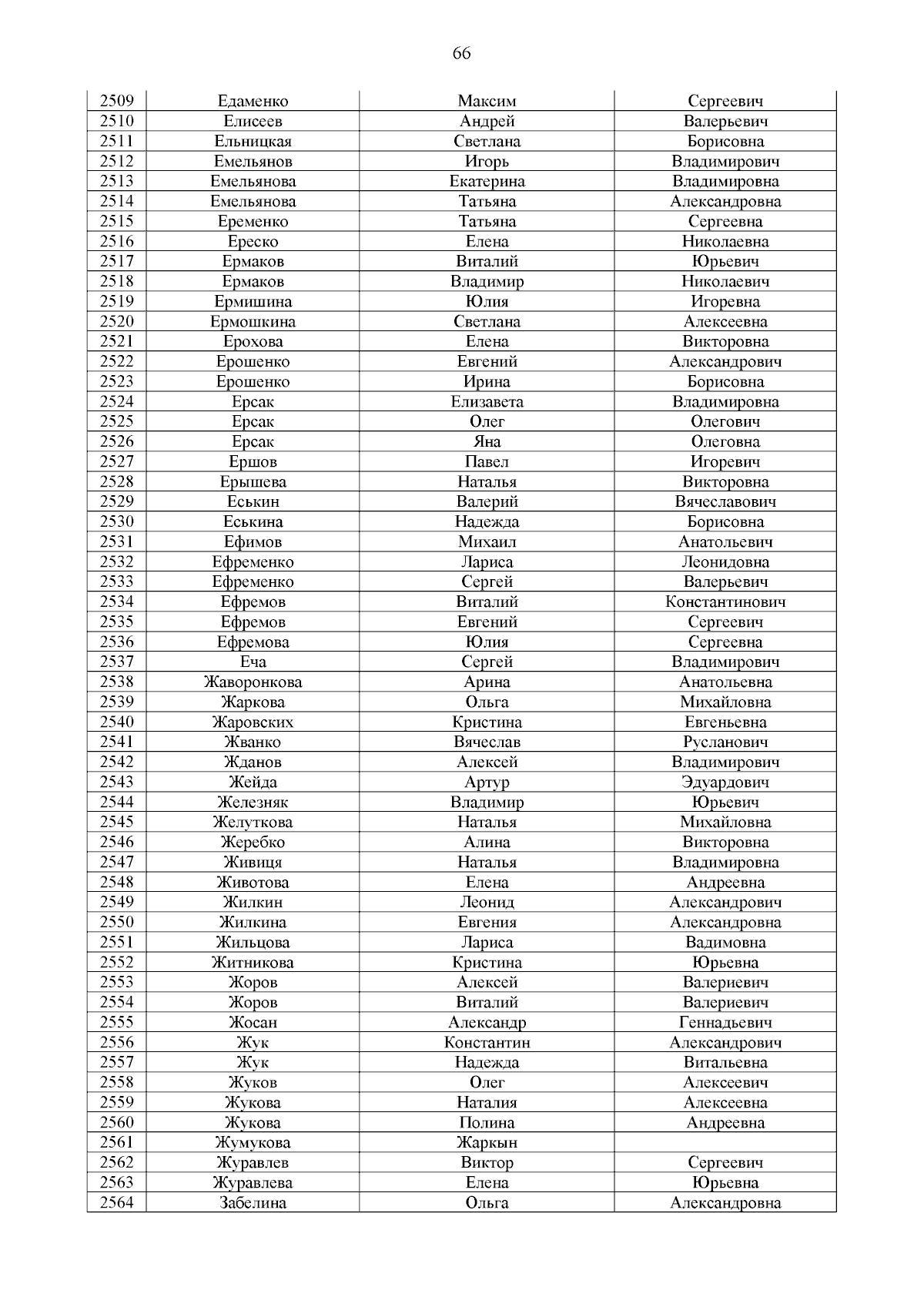 66

| 2509 | Едаменко | Максим | Сергеевич |
|---|---|---|---|
| 2510 | Елисеев | Андрей | Валерьевич |
| 2511 | Ельницкая | Светлана | Борисовна |
| 2512 | Емельянов | Игорь | Владимирович |
| 2513 | Емельянова | Екатерина | Владимировна |
| 2514 | Емельянова | Татьяна | Александровна |
| 2515 | Еременко | Татьяна | Сергеевна |
| 2516 | Ереско | Елена | Николаевна |
| 2517 | Ермаков | Виталий | Юрьевич |
| 2518 | Ермаков | Владимир | Николаевич |
| 2519 | Ермишина | Юлия | Игоревна |
| 2520 | Ермошкина | Светлана | Алексеевна |
| 2521 | Ерохова | Елена | Викторовна |
| 2522 | Ерошенко | Евгений | Александрович |
| 2523 | Ерошенко | Ирина | Борисовна |
| 2524 | Ерсак | Елизавета | Владимировна |
| 2525 | Ерсак | Олег | Олегович |
| 2526 | Ерсак | Яна | Олеговна |
| 2527 | Ершов | Павел | Игоревич |
| 2528 | Ерышева | Наталья | Викторовна |
| 2529 | Еськин | Валерий | Вячеславович |
| 2530 | Еськина | Надежда | Борисовна |
| 2531 | Ефимов | Михаил | Анатольевич |
| 2532 | Ефременко | Лариса | Леонидовна |
| 2533 | Ефременко | Сергей | Валерьевич |
| 2534 | Ефремов | Виталий | Константинович |
| 2535 | Ефремов | Евгений | Сергеевич |
| 2536 | Ефремова | Юлия | Сергеевна |
| 2537 | Еча | Сергей | Владимирович |
| 2538 | Жаворонкова | Арина | Анатольевна |
| 2539 | Жаркова | Ольга | Михайловна |
| 2540 | Жаровских | Кристина | Евгеньевна |
| 2541 | Жванко | Вячеслав | Русланович |
| 2542 | Жданов | Алексей | Владимирович |
| 2543 | Жейда | Артур | Эдуардович |
| 2544 | Железняк | Владимир | Юрьевич |
| 2545 | Желуткова | Наталья | Михайловна |
| 2546 | Жеребко | Алина | Викторовна |
| 2547 | Живиця | Наталья | Владимировна |
| 2548 | Животова | Елена | Андреевна |
| 2549 | Жилкин | Леонид | Александрович |
| 2550 | Жилкина | Евгения | Александровна |
| 2551 | Жильцова | Лариса | Вадимовна |
| 2552 | Житникова | Кристина | Юрьевна |
| 2553 | Жоров | Алексей | Валериевич |
| 2554 | Жоров | Виталий | Валериевич |
| 2555 | Жосан | Александр | Геннадьевич |
| 2556 | Жук | Константин | Александрович |
| 2557 | Жук | Надежда | Витальевна |
| 2558 | Жуков | Олег | Алексеевич |
| 2559 | Жукова | Наталия | Алексеевна |
| 2560 | Жукова | Полина | Андреевна |
| 2561 | Жумукова | Жаркын | |
| 2562 | Журавлев | Виктор | Сергеевич |
| 2563 | Журавлева | Елена | Юрьевна |
| 2564 | Забелина | Ольга | Александровна |